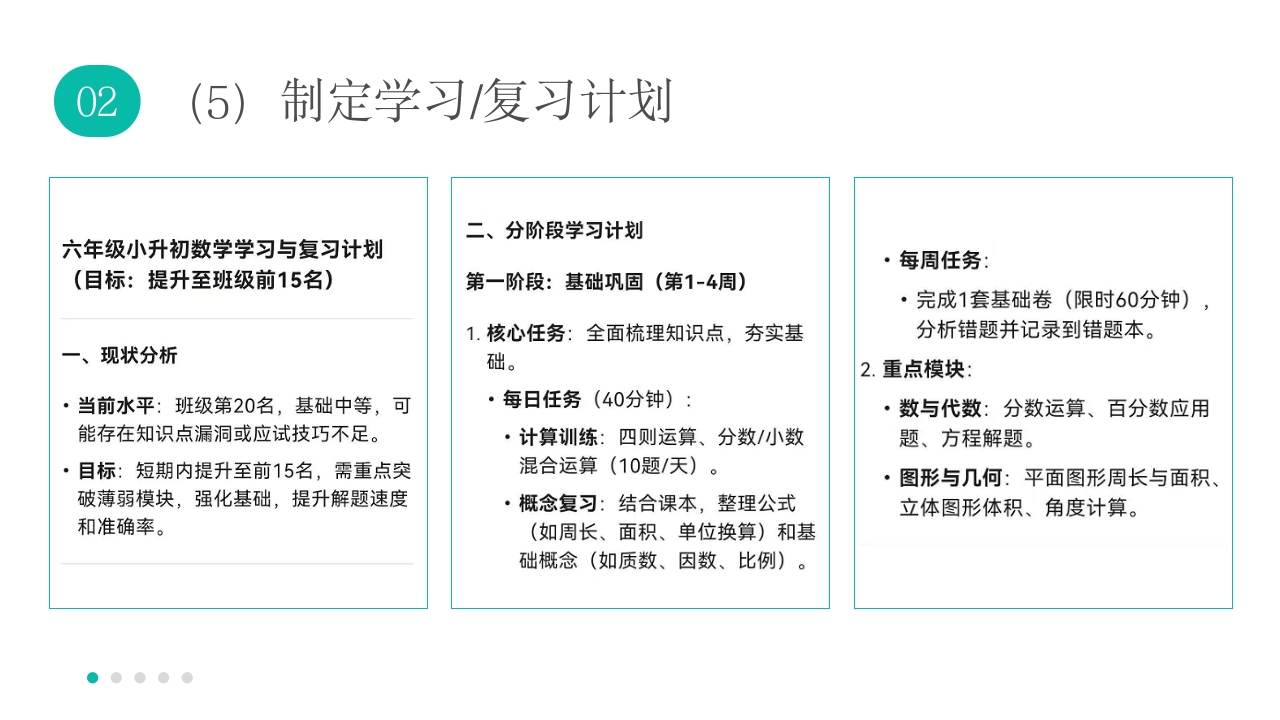 02

（5）制定学习/复习计划

六年级小升初数学学习与复习计划（目标：提升至班级前15名）

一、现状分析

• 当前水平：班级第20名，基础中等，可能存在知识点漏洞或应试技巧不足。

• 目标：短期内提升至前15名，需重点突破薄弱模块，强化基础，提升解题速度和准确率。

二、分阶段学习计划

第一阶段：基础巩固（第1-4周）

1. 核心任务：全面梳理知识点，夯实基础。

• 每日任务（40分钟）：

• 计算训练：四则运算、分数/小数混合运算（10题/天）。

• 概念复习：结合课本，整理公式（如周长、面积、单位换算）和基础概念（如质数、因数、比例）。

• 每周任务：

• 完成1套基础卷（限时60分钟），分析错题并记录到错题本。

2. 重点模块：

• 数与代数：分数运算、百分数应用题、方程解题。

• 图形与几何：平面图形周长与面积、立体图形体积、角度计算。